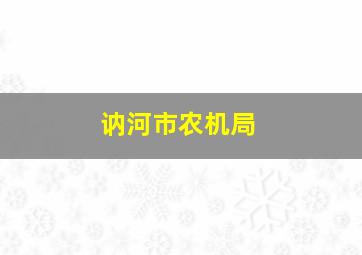 讷河市农机局